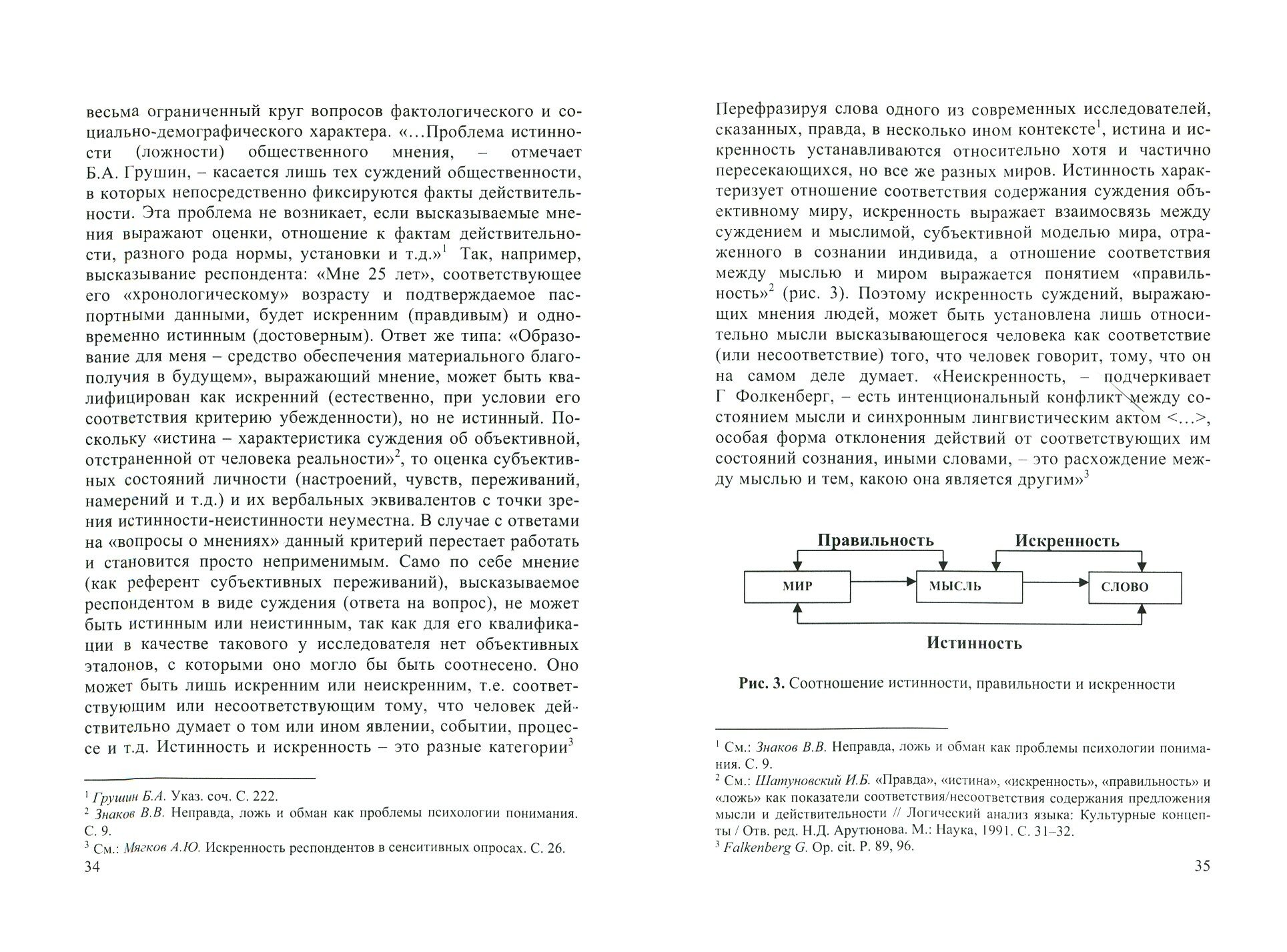 весьма ограниченный круг вопросов фактологического и социально-демографического характера. «…Проблема истинности (ложности) общественного мнения, – отмечает Б.А. Грушин, – касается лишь тех суждений общественности, в которых непосредственно фиксируются факты действительности. Эта проблема не возникает, если высказываемые мнения выражают оценки, отношение к фактам действительности, разного рода нормы, установки и т.д.»$^1$ Так, например, высказывание респондента: «Мне 25 лет», соответствующее его «хронологическому» возрасту и подтверждаемое паспортными данными, будет искренним (правдивым) и одновременно истинным (достоверным). Ответ же типа: «Образование для меня – средство обеспечения материального благополучия в будущем», выражающий мнение, может быть квалифицирован как искренний (естественно, при условии его соответствия критерию убежденности), но не истинный. Поскольку «истина – характеристика суждения об объективной, отстраненной от человека реальности»$^2$, то оценка субъективных состояний личности (настроений, чувств, переживаний, намерений и т.д.) и их вербальных эквивалентов с точки зрения истинности-неистинности неуместна. В случае с ответами на «вопросы о мнениях» данный критерий перестает работать и становится просто неприменимым. Само по себе мнение (как референт субъективных переживаний), высказываемое респондентом в виде суждения (ответа на вопрос), не может быть истинным или неистинным, так как для его квалификации в качестве такового у исследователя нет объективных эталонов, с которыми оно могло бы быть соотнесено. Оно может быть лишь искренним или неискренним, т.е. соответствующим или несоответствующим тому, что человек действительно думает о том или ином явлении, событии, процессе и т.д. Истинность и искренность – это разные категории$^3$

$^1$ Грушин Б.А. Указ. соч. С. 222.
$^2$ Знаков В.В. Неправда, ложь и обман как проблемы психологии понимания. С. 9.
$^3$ См.: Мягков А.Ю. Искренность респондентов в сенситивных опросах. С. 26.

34

Перефразируя слова одного из современных исследователей, сказанных, правда, в несколько ином контексте$^1$, истина и искренность устанавливаются относительно хотя и частично пересекающихся, но все же разных миров. Истинность характеризует отношение соответствия содержания суждения объективному миру, искренность выражает взаимосвязь между суждением и мыслимой, субъективной моделью мира, отраженного в сознании индивида, а отношение соответствия между мыслью и миром выражается понятием «правильность»$^2$ (рис. 3). Поэтому искренность суждений, выражающих мнения людей, может быть установлена лишь относительно мысли высказывающегося человека как соответствие (или несоответствие) того, что человек говорит, тому, что он на самом деле думает. «Неискренность, – подчеркивает Г Фолкенберг, – есть интенциональный конфликт между состоянием мысли и синхронным лингвистическим актом <…>, особая форма отклонения действий от соответствующих им состояний сознания, иными словами, – это расхождение между мыслью и тем, какою она является другим»$^3$

Правильность
Искренность
МИР
МЫСЛЬ
СЛОВО
Истинность

Рис. 3. Соотношение истинности, правильности и искренности

$^1$ См.: Знаков В.В. Неправда, ложь и обман как проблемы психологии понимания. С. 9.
$^2$ См.: Шатуновский И.Б. «Правда», «истина», «искренность», «правильность» и «ложь» как показатели соответствия/несоответствия содержания предложения мысли и действительности // Логический анализ языка: Культурные концепты / Отв. ред. Н.Д. Арутюнова. М.: Наука, 1991. С. 31–32.
$^3$ Falkenberg G. Op. cit. P. 89, 96.

35